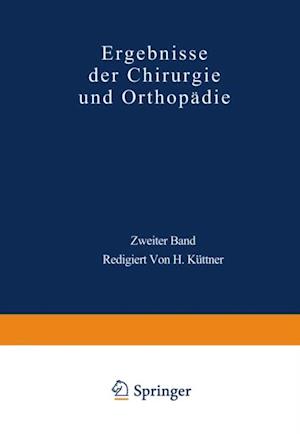 Ergebnisse der Chirurgie und Orthopädie

Zweiter Band
Redigiert Von H. Küttner

Springer